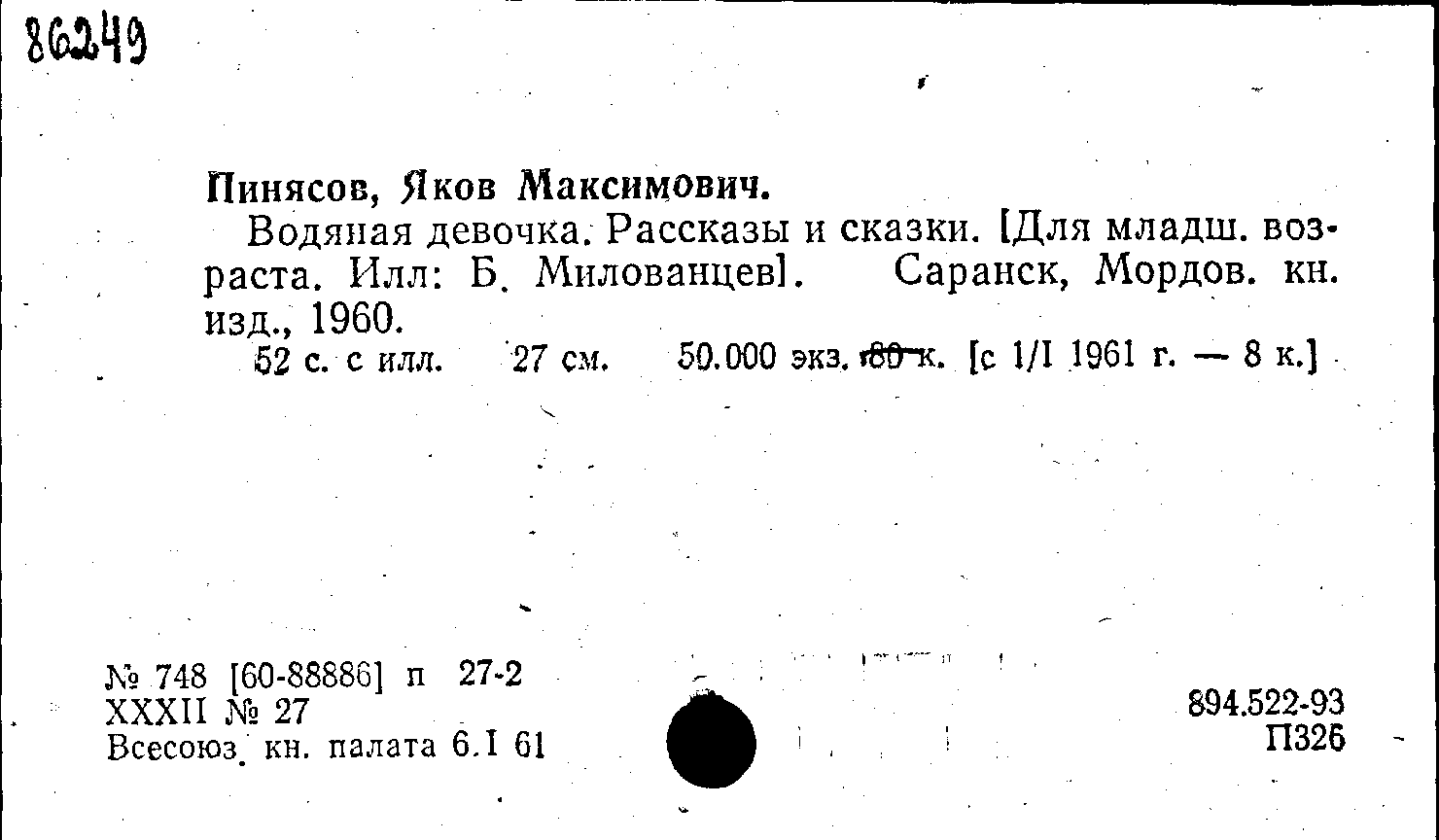 86249

Пинясов, Яков Максимович.

Водяная девочка. Рассказы и сказки. [Для младш. возраста. Илл: Б. Милованцев]. Саранск, Мордов. кн. изд., 1960.

52 с. с илл. 27 см. 50.000 экз. 80 к. [с 1/I 1961 г. — 8 к.]

№ 748 [60-88886] п 27-2
XXXII № 27
Всесоюз. кн. палата 6.I 61

894.522-93
П326